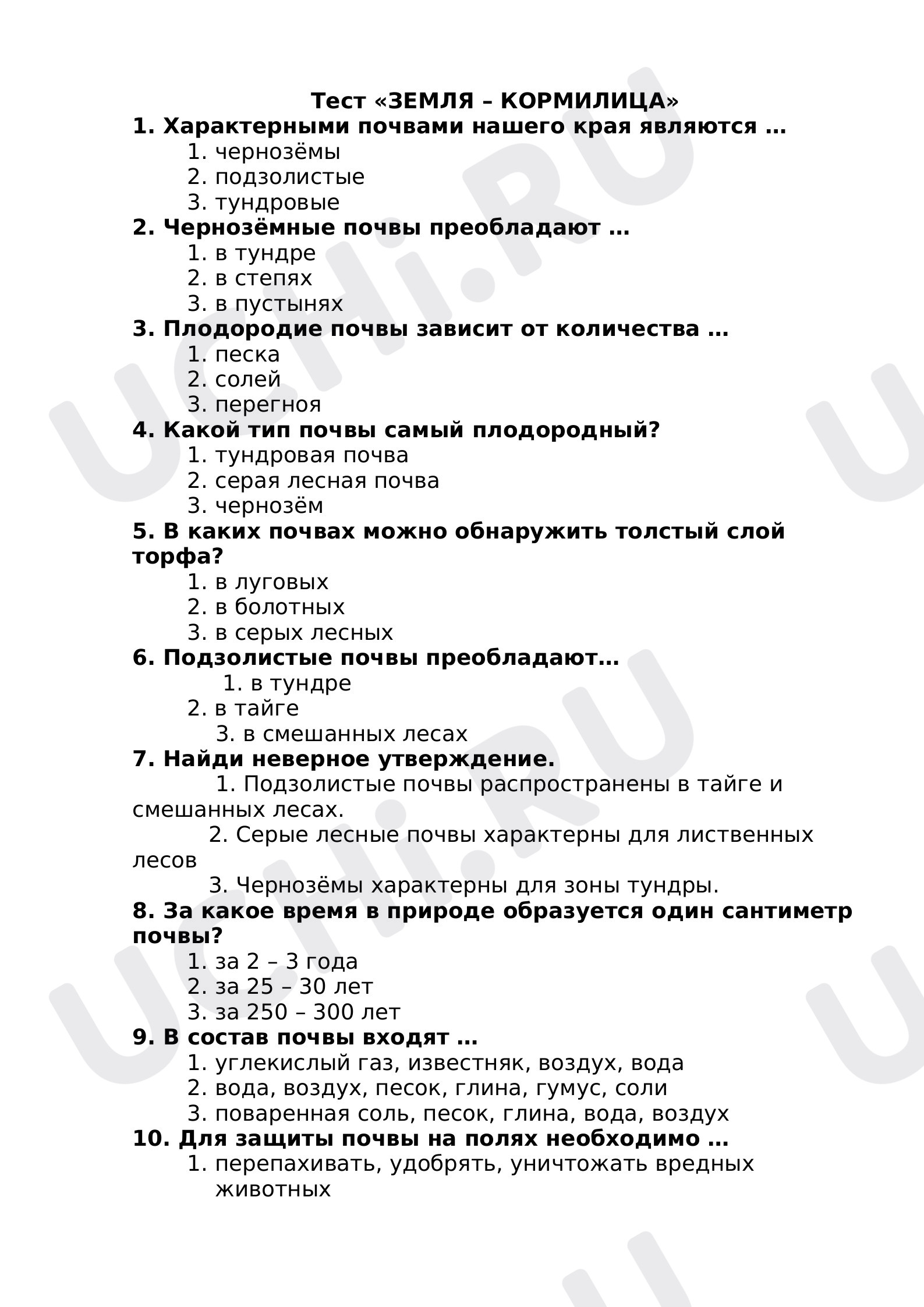 Тест «ЗЕМЛЯ – КОРМИЛИЦА»
1. Характерными почвами нашего края являются …
1. чернозёмы
2. подзолистые
3. тундровые
2. Чернозёмные почвы преобладают …
1. в тундре
2. в степях
3. в пустынях
3. Плодородие почвы зависит от количества …
1. песка
2. солей
3. перегноя
4. Какой тип почвы самый плодородный?
1. тундровая почва
2. серая лесная почва
3. чернозём
5. В каких почвах можно обнаружить толстый слой торфа?
1. в луговых
2. в болотных
3. в серых лесных
6. Подзолистые почвы преобладают…
1. в тундре
2. в тайге
3. в смешанных лесах
7. Найди неверное утверждение.
1. Подзолистые почвы распространены в тайге и смешанных лесах.
2. Серые лесные почвы характерны для лиственных лесов
3. Чернозёмы характерны для зоны тундры.
8. За какое время в природе образуется один сантиметр почвы?
1. за 2 – 3 года
2. за 25 – 30 лет
3. за 250 – 300 лет
9. В состав почвы входят …
1. углекислый газ, известняк, воздух, вода
2. вода, воздух, песок, глина, гумус, соли
3. поваренная соль, песок, глина, вода, воздух
10. Для защиты почвы на полях необходимо …
1. перепахивать, удобрять, уничтожать вредных животных

UCHi.RU